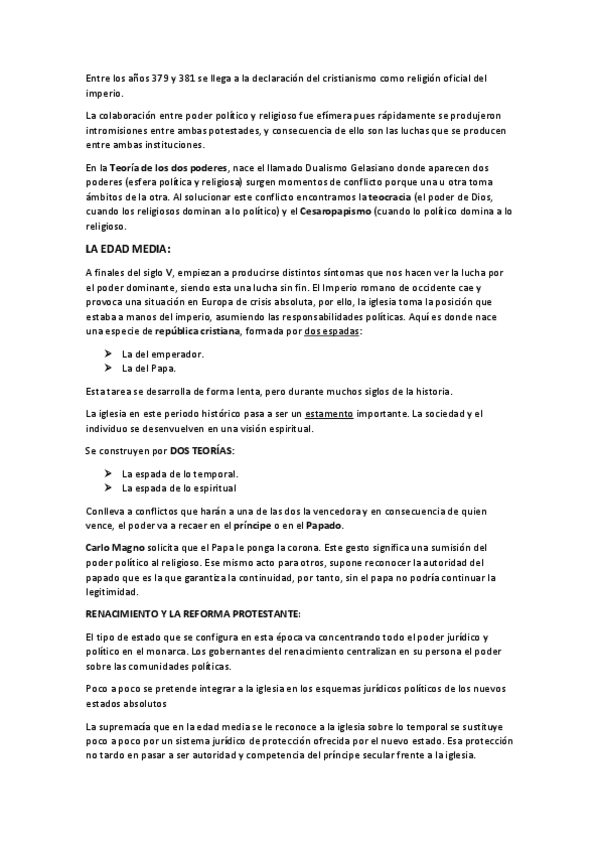 Entre los años 379 y 381 se llega a la declaración del cristianismo como religión oficial del imperio.

La colaboración entre poder político y religioso fue efímera pues rápidamente se produjeron intromisiones entre ambas potestades, y consecuencia de ello son las luchas que se producen entre ambas instituciones.

En la Teoría de los dos poderes, nace el llamado Dualismo Gelasiano donde aparecen dos poderes (esfera política y religiosa) surgen momentos de conflicto porque una u otra toma ámbitos de la otra. Al solucionar este conflicto encontramos la teocracia (el poder de Dios, cuando los religiosos dominan a lo político) y el Cesaropapismo (cuando lo político domina a lo religioso.

LA EDAD MEDIA:

A finales del siglo V, empiezan a producirse distintos síntomas que nos hacen ver la lucha por el poder dominante, siendo esta una lucha sin fin. El Imperio romano de occidente cae y provoca una situación en Europa de crisis absoluta, por ello, la iglesia toma la posición que estaba a manos del imperio, asumiendo las responsabilidades políticas. Aquí es donde nace una especie de república cristiana, formada por dos espadas:

➤ La del emperador.
➤ La del Papa.

Esta tarea se desarrolla de forma lenta, pero durante muchos siglos de la historia.

La iglesia en este periodo histórico pasa a ser un estamento importante. La sociedad y el individuo se desenvuelven en una visión espiritual.

Se construyen por DOS TEORÍAS:

➤ La espada de lo temporal.
➤ La espada de lo espiritual

Conlleva a conflictos que harán a una de las dos la vencedora y en consecuencia de quien vence, el poder va a recaer en el príncipe o en el Papado.

Carlo Magno solicita que el Papa le ponga la corona. Este gesto significa una sumisión del poder político al religioso. Ese mismo acto para otros, supone reconocer la autoridad del papado que es la que garantiza la continuidad, por tanto, sin el papa no podría continuar la legitimidad.

RENACIMIENTO Y LA REFORMA PROTESTANTE:

El tipo de estado que se configura en esta época va concentrando todo el poder jurídico y político en el monarca. Los gobernantes del renacimiento centralizan en su persona el poder sobre las comunidades políticas.

Poco a poco se pretende integrar a la iglesia en los esquemas jurídicos políticos de los nuevos estados absolutos

La supremacía que en la edad media se le reconoce a la iglesia sobre lo temporal se sustituye poco a poco por un sistema jurídico de protección ofrecida por el nuevo estado. Esa protección no tardo en pasar a ser autoridad y competencia del príncipe secular frente a la iglesia.